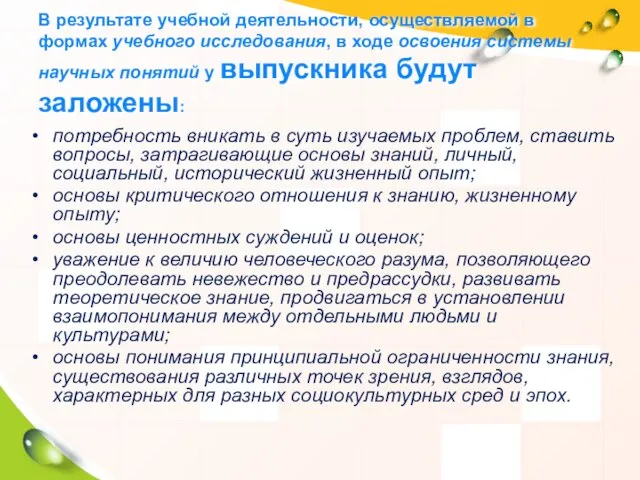 В результате учебной деятельности, осуществляемой в формах учебного исследования, в ходе освоения системы научных понятий у выпускника будут заложены:

• потребность вникать в суть изучаемых проблем, ставить вопросы, затрагивающие основы знаний, личный, социальный, исторический жизненный опыт;
• основы критического отношения к знанию, жизненному опыту;
• основы ценностных суждений и оценок;
• уважение к величию человеческого разума, позволяющего преодолевать невежество и предрассудки, развивать теоретическое знание, продвигаться в установлении взаимопонимания между отдельными людьми и культурами;
• основы понимания принципиальной ограниченности знания, существования различных точек зрения, взглядов, характерных для разных социокультурных сред и эпох.